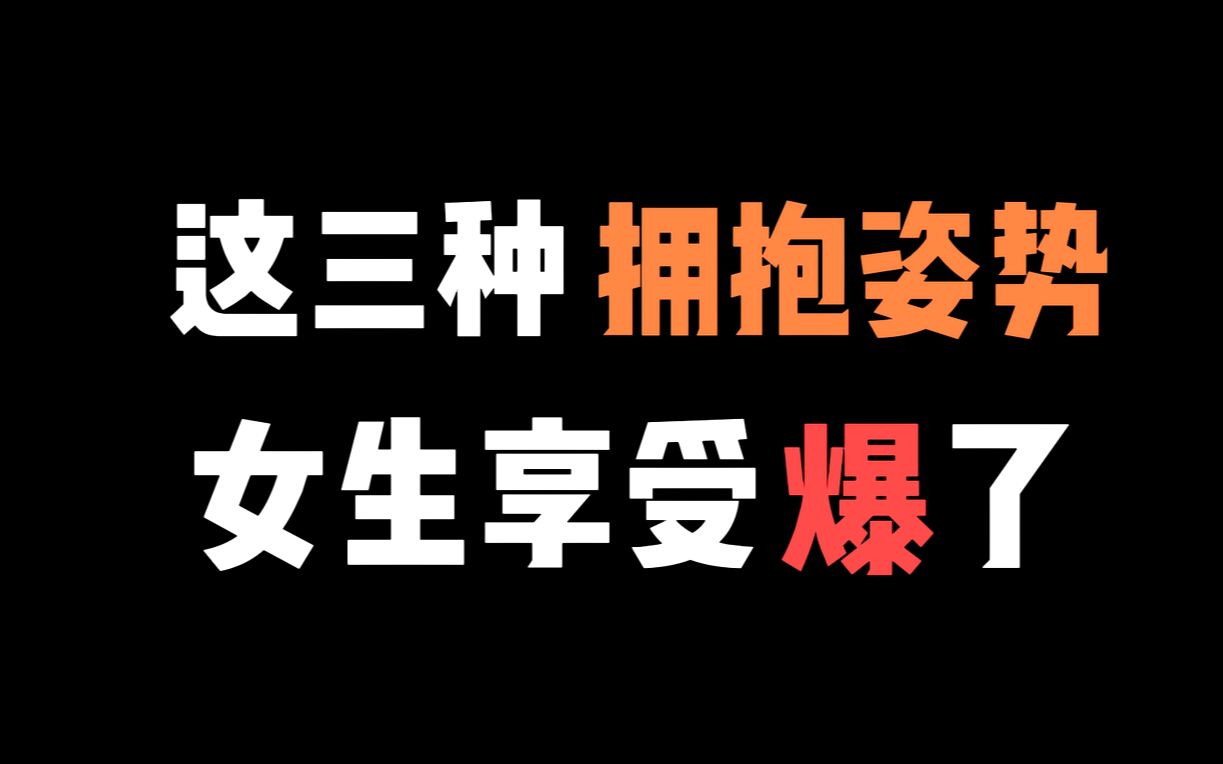 这三种 拥抱姿势
女生享受爆了